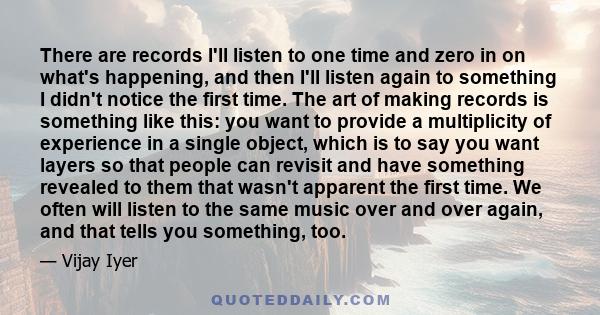 There are records I'll listen to one time and zero in on what's happening, and then I'll listen again to something I didn't notice the first time. The art of making records is something like this: you want to provide a multiplicity of experience in a single object, which is to say you want layers so that people can revisit and have something revealed to them that wasn't apparent the first time. We often will listen to the same music over and over again, and that tells you something, too.

— Vijay Iyer

QUOTEDDAILY.COM